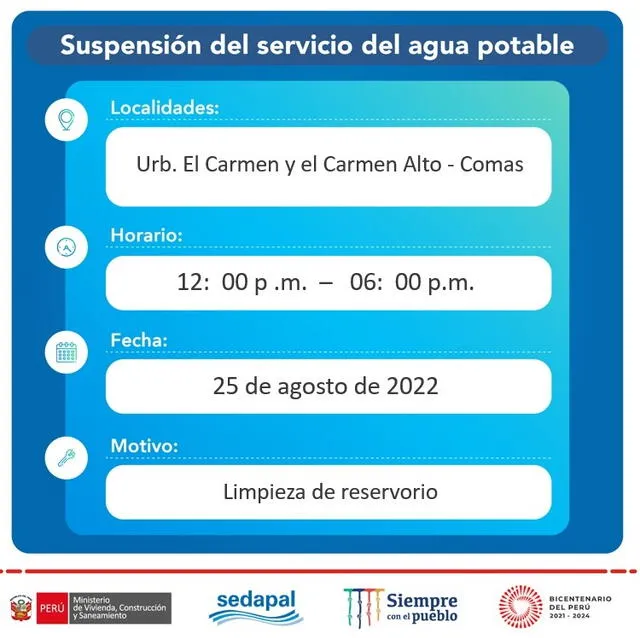 Suspensión del servicio del agua potable

Localidades:

Urb. El Carmen y el Carmen Alto - Comas

Horario:

12: 00 p .m. – 06: 00 p.m.

Fecha:

25 de agosto de 2022

Motivo:

Limpieza de reservorio

PERÚ Ministerio de Vivienda, Construcción y Saneamiento

sedapal

Siempre con el pueblo

BICENTENARIO DEL PERÚ 2021 - 2024